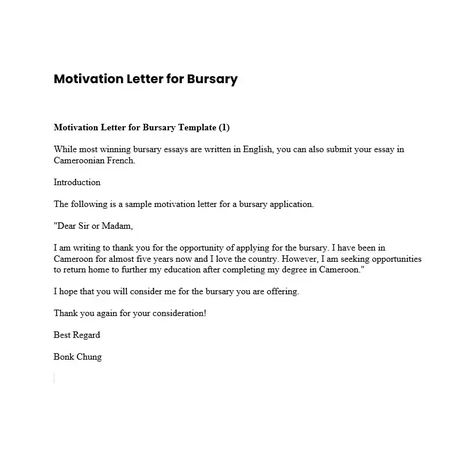 Motivation Letter for Bursary

Motivation Letter for Bursary Template (1)

While most winning bursary essays are written in English, you can also submit your essay in Cameroonian French.

Introduction

The following is a sample motivation letter for a bursary application.

"Dear Sir or Madam,

I am writing to thank you for the opportunity of applying for the bursary. I have been in Cameroon for almost five years now and I love the country. However, I am seeking opportunities to return home to further my education after completing my degree in Cameroon."

I hope that you will consider me for the bursary you are offering.

Thank you again for your consideration!

Best Regard

Bonk Chung